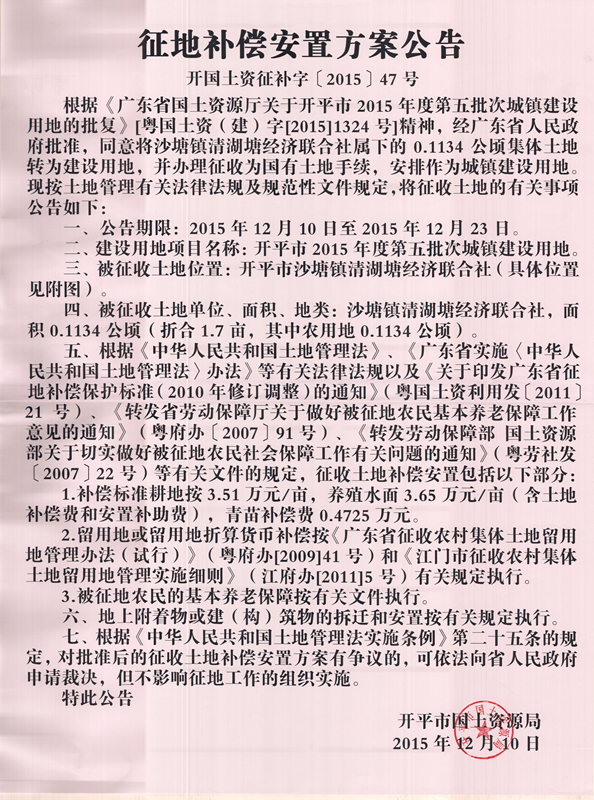 征地补偿安置方案公告

开国土资征补字〔2015〕47号

根据《广东省国土资源厅关于开平市2015年度第五批次城镇建设用地的批复》[粤国土资（建）字[2015]1324号]精神，经广东省人民政府批准，同意将沙塘镇清湖塘经济联合社属下的0.1134公顷集体土地转为建设用地，并办理征收为国有土地手续，安排作为城镇建设用地。现按土地管理有关法律法规及规范性文件规定，将征收土地的有关事项公告如下：

一、公告期限：2015年12月10日至2015年12月23日。

二、建设用地项目名称：开平市2015年度第五批次城镇建设用地。

三、被征收土地位置：开平市沙塘镇清湖塘经济联合社（具体位置见附图）。

四、被征收土地单位、面积、地类：沙塘镇清湖塘经济联合社，面积0.1134公顷（折合1.7亩，其中农用地0.1134公顷）。

五、根据《中华人民共和国土地管理法》、《广东省实施〈中华人民共和国土地管理法〉办法》等有关法律法规以及《关于印发广东省征地补偿保护标准（2010年修订调整）的通知》（粤国土资利用发〔2011〕21号）、《转发省劳动保障厅关于做好被征地农民基本养老保障工作意见的通知》（粤府办〔2007〕91号）、《转发劳动保障部 国土资源部关于切实做好被征地农民社会保障工作有关问题的通知》（粤劳社发〔2007〕22号）等有关文件的规定，征收土地补偿安置包括以下部分：

1.补偿标准耕地按3.51万元/亩，养殖水面3.65万元/亩（含土地补偿费和安置补助费），青苗补偿费0.4725万元。

2.留用地或留用地折算货币补偿按《广东省征收农村集体土地留用地管理办法（试行）》（粤府办[2009]41号）和《江门市征收农村集体土地留用地管理实施细则》（江府办[2011]5号）有关规定执行。

3.被征地农民的基本养老保障按有关文件执行。

六、地上附着物或建（构）筑物的拆迁和安置按有关规定执行。

七、根据《中华人民共和国土地管理法实施条例》第二十五条的规定，对批准后的征收土地补偿安置方案有争议的，可依法向省人民政府申请裁决，但不影响征地工作的组织实施。

特此公告

开平市国土资源局
2015年12月10日